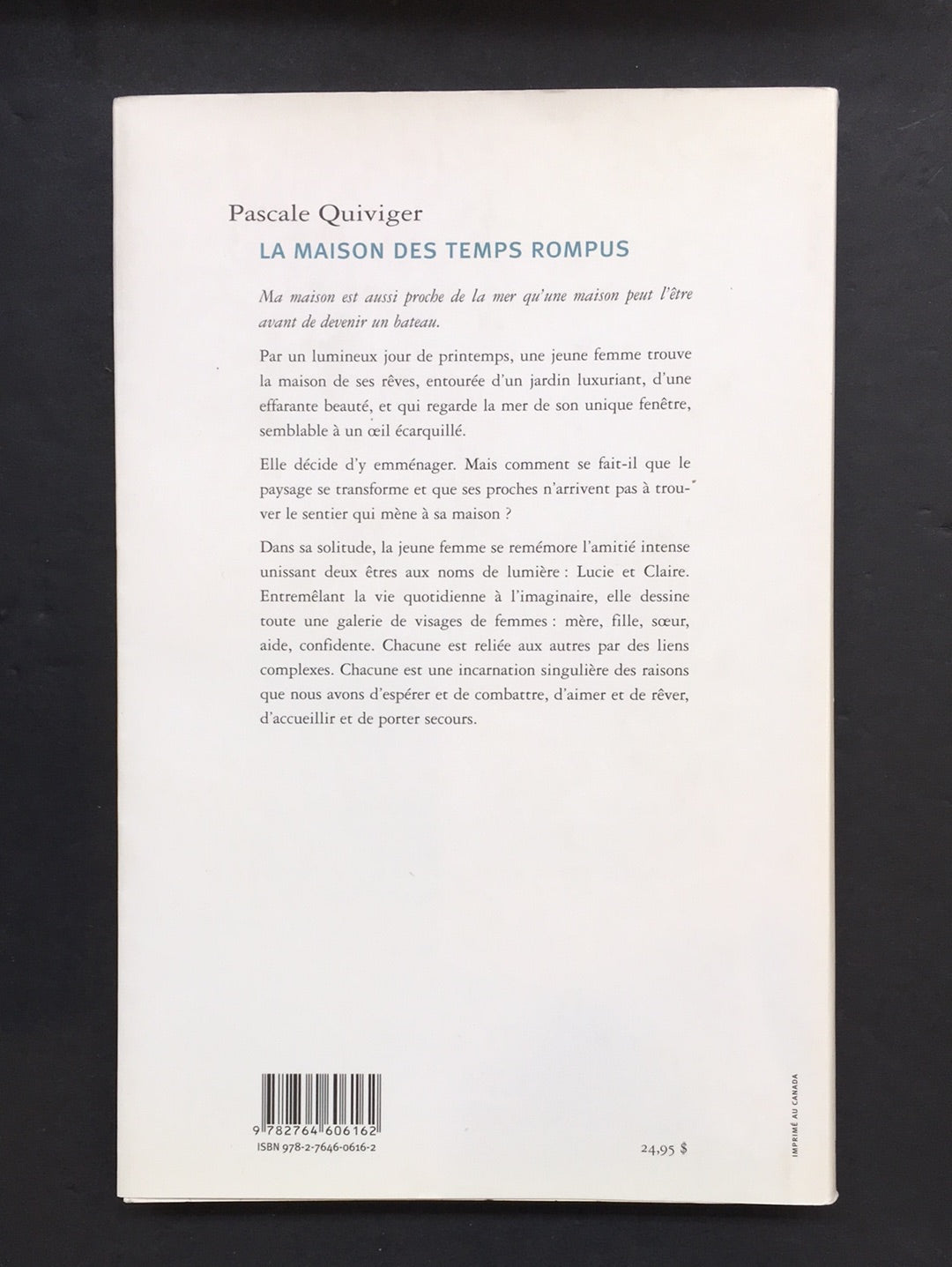 Pascale Quiviger

LA MAISON DES TEMPS ROMPUS

Ma maison est aussi proche de la mer qu'une maison peut l'être avant de devenir un bateau.

Par un lumineux jour de printemps, une jeune femme trouve la maison de ses rêves, entourée d'un jardin luxuriant, d'une effarante beauté, et qui regarde la mer de son unique fenêtre, semblable à un œil écarquillé.

Elle décide d'y emménager. Mais comment se fait-il que le paysage se transforme et que ses proches n'arrivent pas à trouver le sentier qui mène à sa maison ?

Dans sa solitude, la jeune femme se remémore l'amitié intense unissant deux êtres aux noms de lumière : Lucie et Claire. Entremêlant la vie quotidienne à l'imaginaire, elle dessine toute une galerie de visages de femmes : mère, fille, sœur, aide, confidente. Chacune est reliée aux autres par des liens complexes. Chacune est une incarnation singulière des raisons que nous avons d'espérer et de combattre, d'aimer et de rêver, d'accueillir et de porter secours.

9 782764 606162
ISBN 978-2-7646-0616-2

24,95 $

IMPRIMÉ AU CANADA